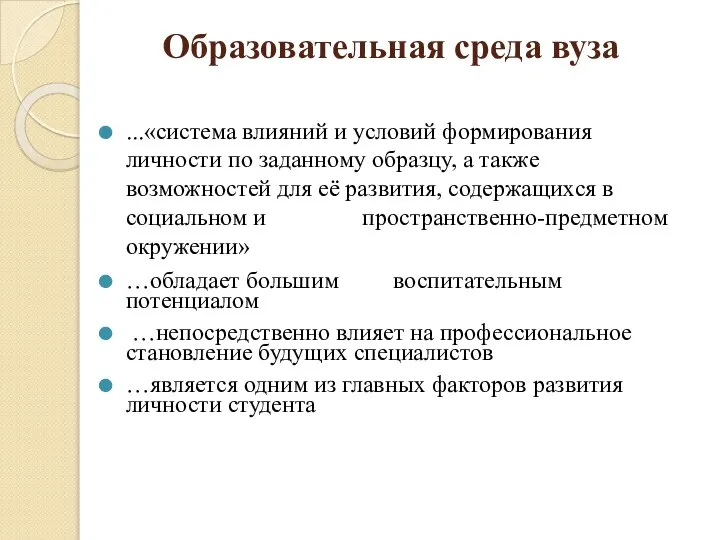 Образовательная среда вуза

...«система влияний и условий формирования личности по заданному образцу, а также возможностей для её развития, содержащихся в социальном и пространственно-предметном окружении»

…обладает большим воспитательным потенциалом

…непосредственно влияет на профессиональное становление будущих специалистов

…является одним из главных факторов развития личности студента